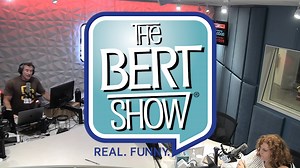 THE BERT SHOW®

REAL. FUNNY.